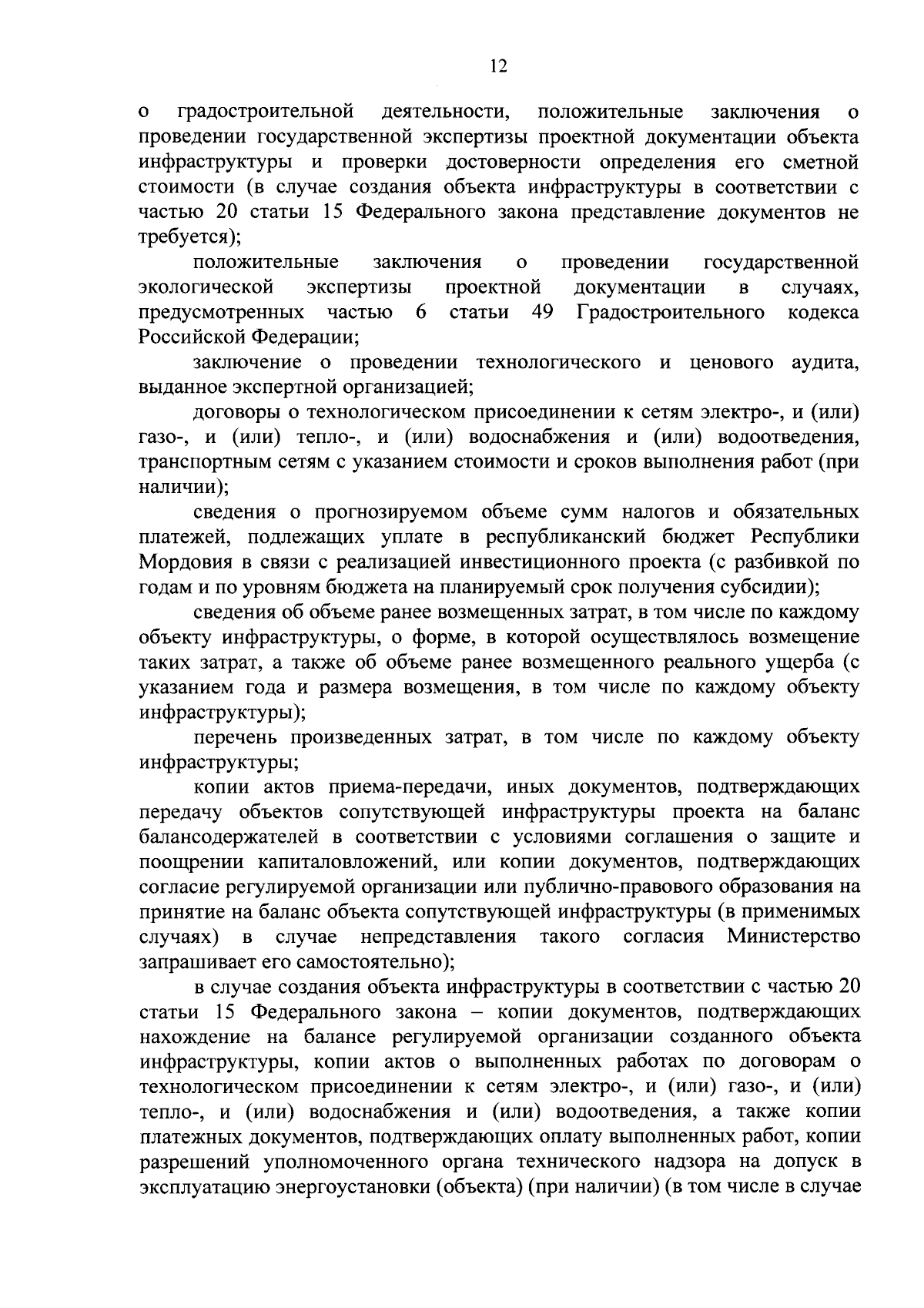 12

о градостроительной деятельности, положительные заключения о проведении государственной экспертизы проектной документации объекта инфраструктуры и проверки достоверности определения его сметной стоимости (в случае создания объекта инфраструктуры в соответствии с частью 20 статьи 15 Федерального закона представление документов не требуется);

положительные заключения о проведении государственной экологической экспертизы проектной документации в случаях, предусмотренных частью 6 статьи 49 Градостроительного кодекса Российской Федерации;

заключение о проведении технологического и ценового аудита, выданное экспертной организацией;

договоры о технологическом присоединении к сетям электро-, и (или) газо-, и (или) тепло-, и (или) водоснабжения и (или) водоотведения, транспортным сетям с указанием стоимости и сроков выполнения работ (при наличии);

сведения о прогнозируемом объеме сумм налогов и обязательных платежей, подлежащих уплате в республиканский бюджет Республики Мордовия в связи с реализацией инвестиционного проекта (с разбивкой по годам и по уровням бюджета на планируемый срок получения субсидии);

сведения об объеме ранее возмещенных затрат, в том числе по каждому объекту инфраструктуры, о форме, в которой осуществлялось возмещение таких затрат, а также об объеме ранее возмещенного реального ущерба (с указанием года и размера возмещения, в том числе по каждому объекту инфраструктуры);

перечень произведенных затрат, в том числе по каждому объекту инфраструктуры;

копии актов приема-передачи, иных документов, подтверждающих передачу объектов сопутствующей инфраструктуры проекта на баланс балансодержателей в соответствии с условиями соглашения о защите и поощрении капиталовложений, или копии документов, подтверждающих согласие регулируемой организации или публично-правового образования на принятие на баланс объекта сопутствующей инфраструктуры (в применимых случаях) в случае непредставления такого согласия Министерство запрашивает его самостоятельно);

в случае создания объекта инфраструктуры в соответствии с частью 20 статьи 15 Федерального закона – копии документов, подтверждающих нахождение на балансе регулируемой организации созданного объекта инфраструктуры, копии актов о выполненных работах по договорам о технологическом присоединении к сетям электро-, и (или) газо-, и (или) тепло-, и (или) водоснабжения и (или) водоотведения, а также копии платежных документов, подтверждающих оплату выполненных работ, копии разрешений уполномоченного органа технического надзора на допуск в эксплуатацию энергоустановки (объекта) (при наличии) (в том числе в случае